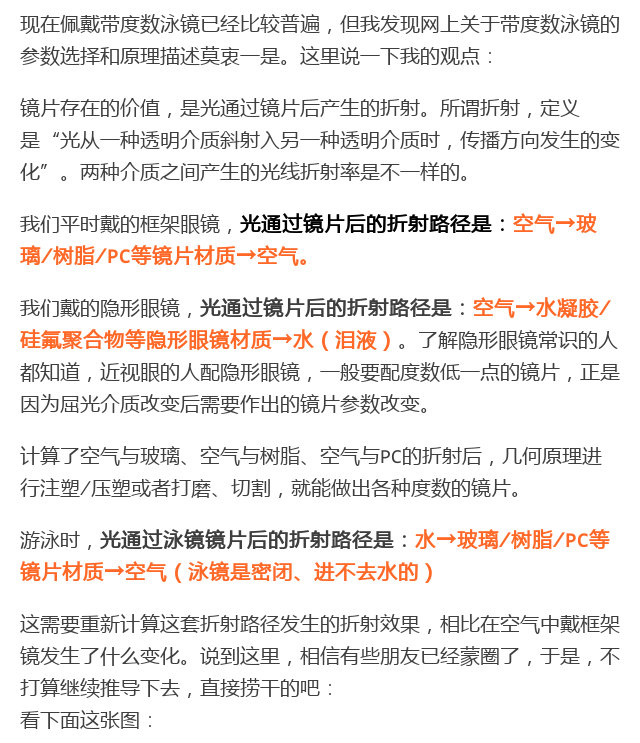 现在佩戴带度数泳镜已经比较普遍，但我发现网上关于带度数泳镜的参数选择和原理描述莫衷一是。这里说一下我的观点：

镜片存在的价值，是光通过镜片后产生的折射。所谓折射，定义是“光从一种透明介质斜射入另一种透明介质时，传播方向发生的变化”。两种介质之间产生的光线折射率是不一样的。

我们平时戴的框架眼镜，光通过镜片后的折射路径是：空气→玻璃/树脂/PC等镜片材质→空气。

我们戴的隐形眼镜，光通过镜片后的折射路径是：空气→水凝胶/硅氟聚合物等隐形眼镜材质→水（泪液）。了解隐形眼镜常识的人都知道，近视眼的人配隐形眼镜，一般要配度数低一点的镜片，正是因为屈光介质改变后需要作出的镜片参数改变。

计算了空气与玻璃、空气与树脂、空气与PC的折射后，几何原理进行注塑/压塑或者打磨、切割，就能做出各种度数的镜片。

游泳时，光通过泳镜镜片后的折射路径是：水→玻璃/树脂/PC等镜片材质→空气（泳镜是密闭、进不去水的）

这需要重新计算这套折射路径发生的折射效果，相比在空气中戴框架镜发生了什么变化。说到这里，相信有些朋友已经蒙圈了，于是，不打算继续推导下去，直接捞干的吧：
看下面这张图：